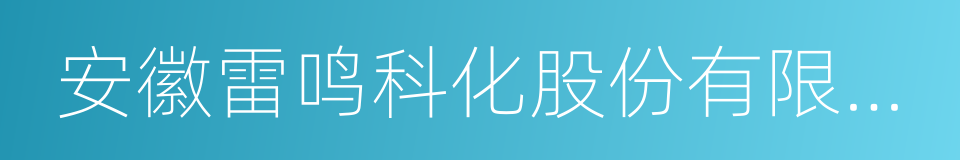 安徽雷鸣科化股份有限...